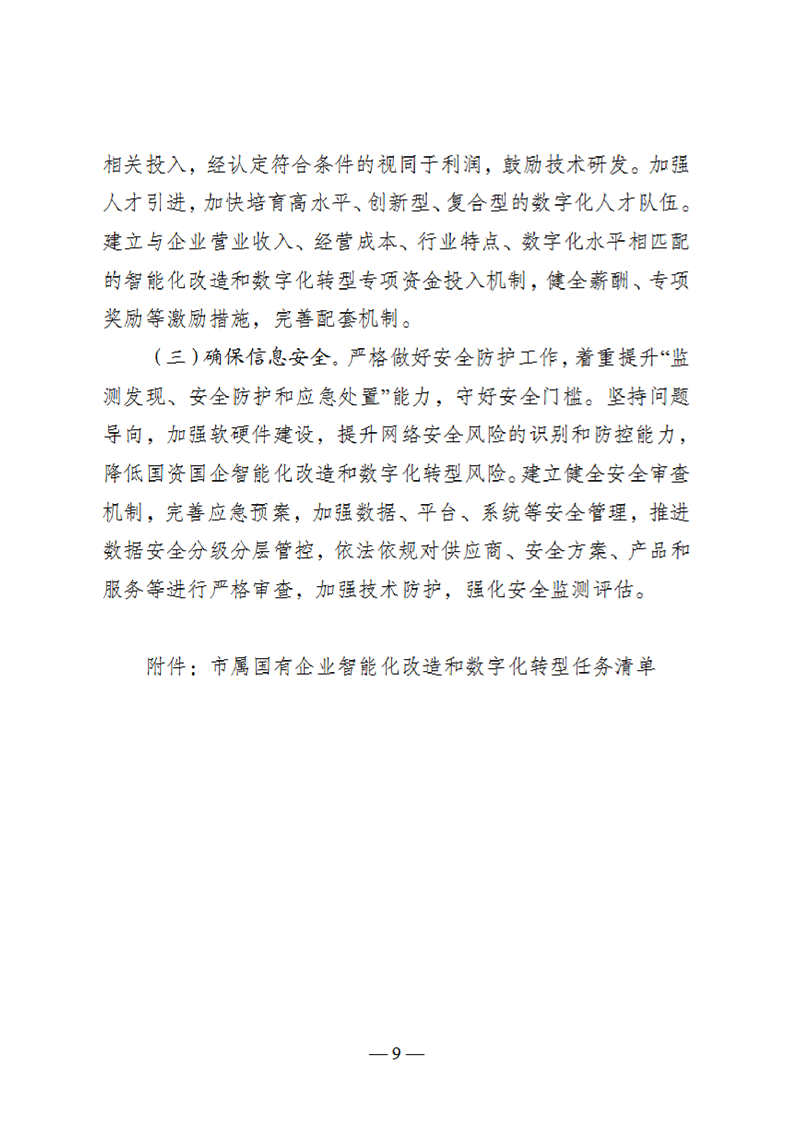 相关投入，经认定符合条件的视同于利润，鼓励技术研发。加强人才引进，加快培育高水平、创新型、复合型的数字化人才队伍。建立与企业营业收入、经营成本、行业特点、数字化水平相匹配的智能化改造和数字化转型专项资金投入机制，健全薪酬、专项奖励等激励措施，完善配套机制。

（三）确保信息安全。严格做好安全防护工作，着重提升“监测发现、安全防护和应急处置”能力，守好安全门槛。坚持问题导向，加强软硬件建设，提升网络安全风险的识别和防控能力，降低国资国企智能化改造和数字化转型风险。建立健全安全审查机制，完善应急预案，加强数据、平台、系统等安全管理，推进数据安全分级分层管控，依法依规对供应商、安全方案、产品和服务等进行严格审查，加强技术防护，强化安全监测评估。

附件：市属国有企业智能化改造和数字化转型任务清单

—9—